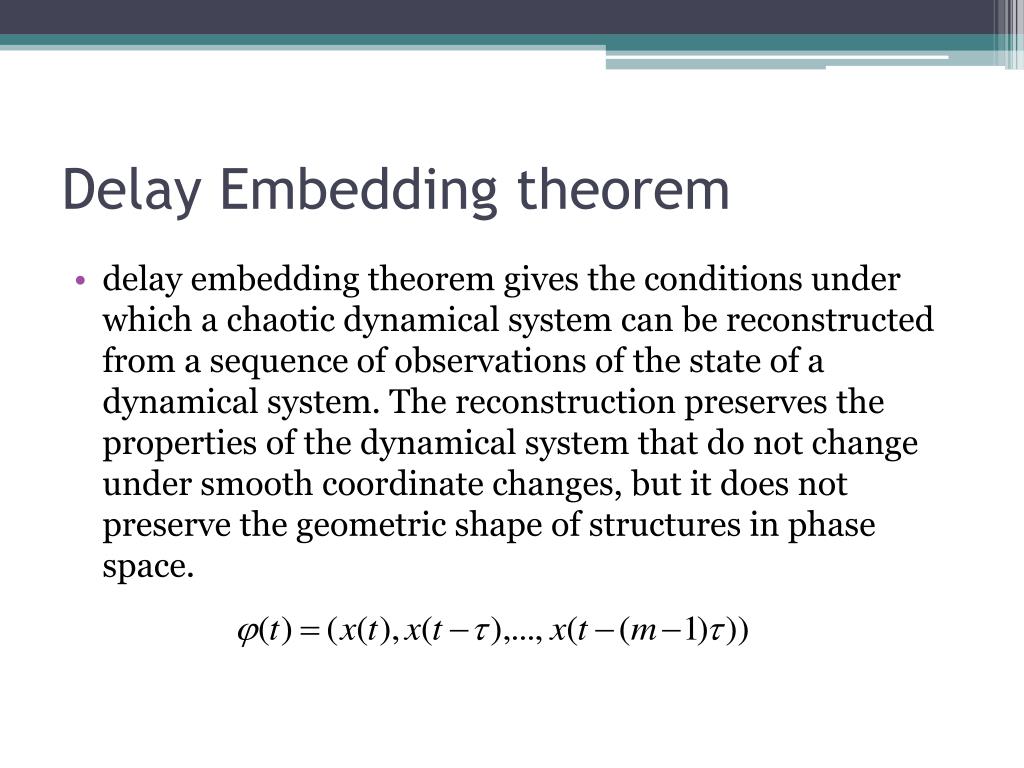 Delay Embedding theorem

• delay embedding theorem gives the conditions under which a chaotic dynamical system can be reconstructed from a sequence of observations of the state of a dynamical system. The reconstruction preserves the properties of the dynamical system that do not change under smooth coordinate changes, but it does not preserve the geometric shape of structures in phase space.

$\varphi(t) = (x(t), x(t-\tau),..., x(t-(m-1)\tau))$